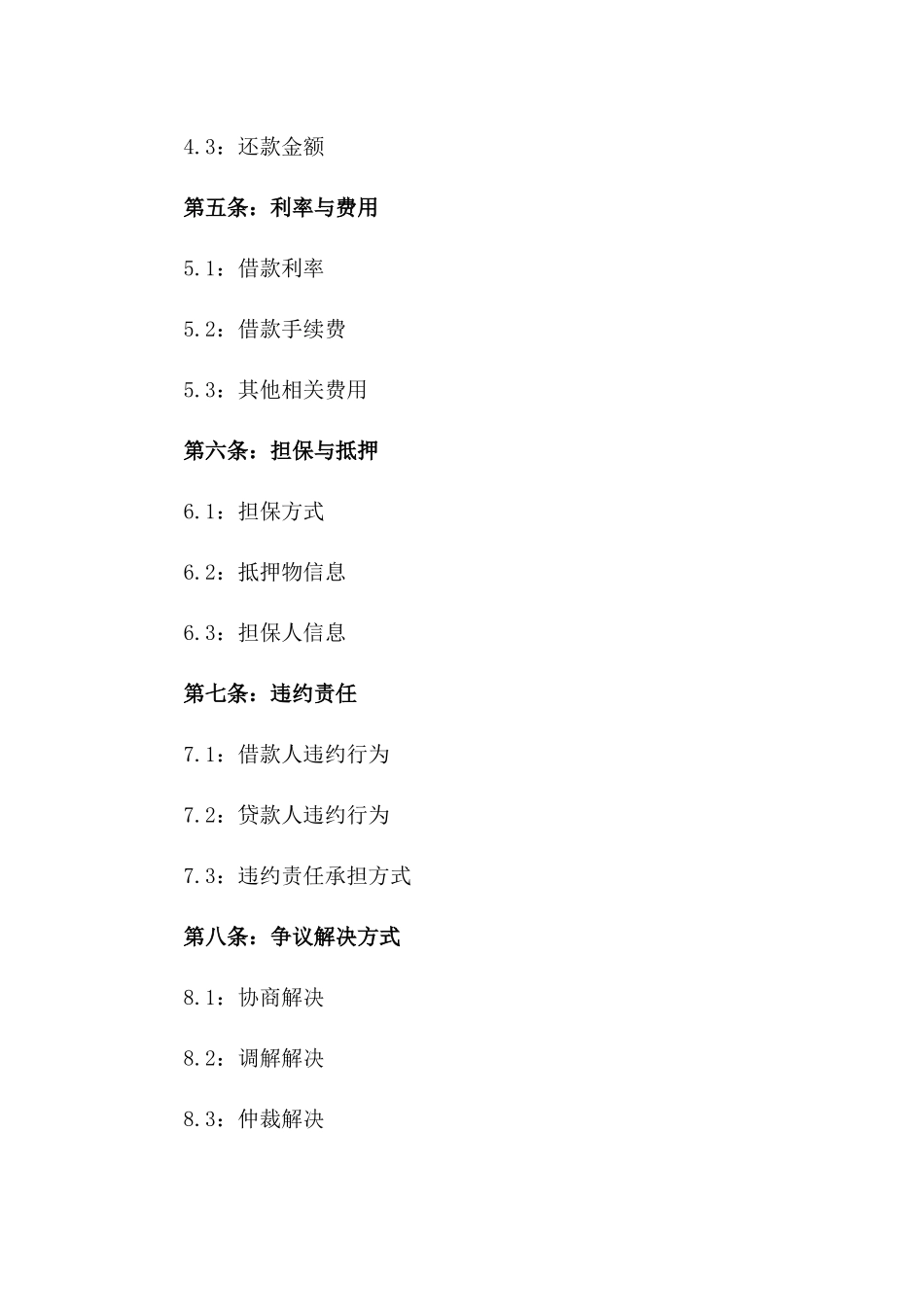 4.3：还款金额

第五条：利率与费用

5.1：借款利率

5.2：借款手续费

5.3：其他相关费用

第六条：担保与抵押

6.1：担保方式

6.2：抵押物信息

6.3：担保人信息

第七条：违约责任

7.1：借款人违约行为

7.2：贷款人违约行为

7.3：违约责任承担方式

第八条：争议解决方式

8.1：协商解决

8.2：调解解决

8.3：仲裁解决